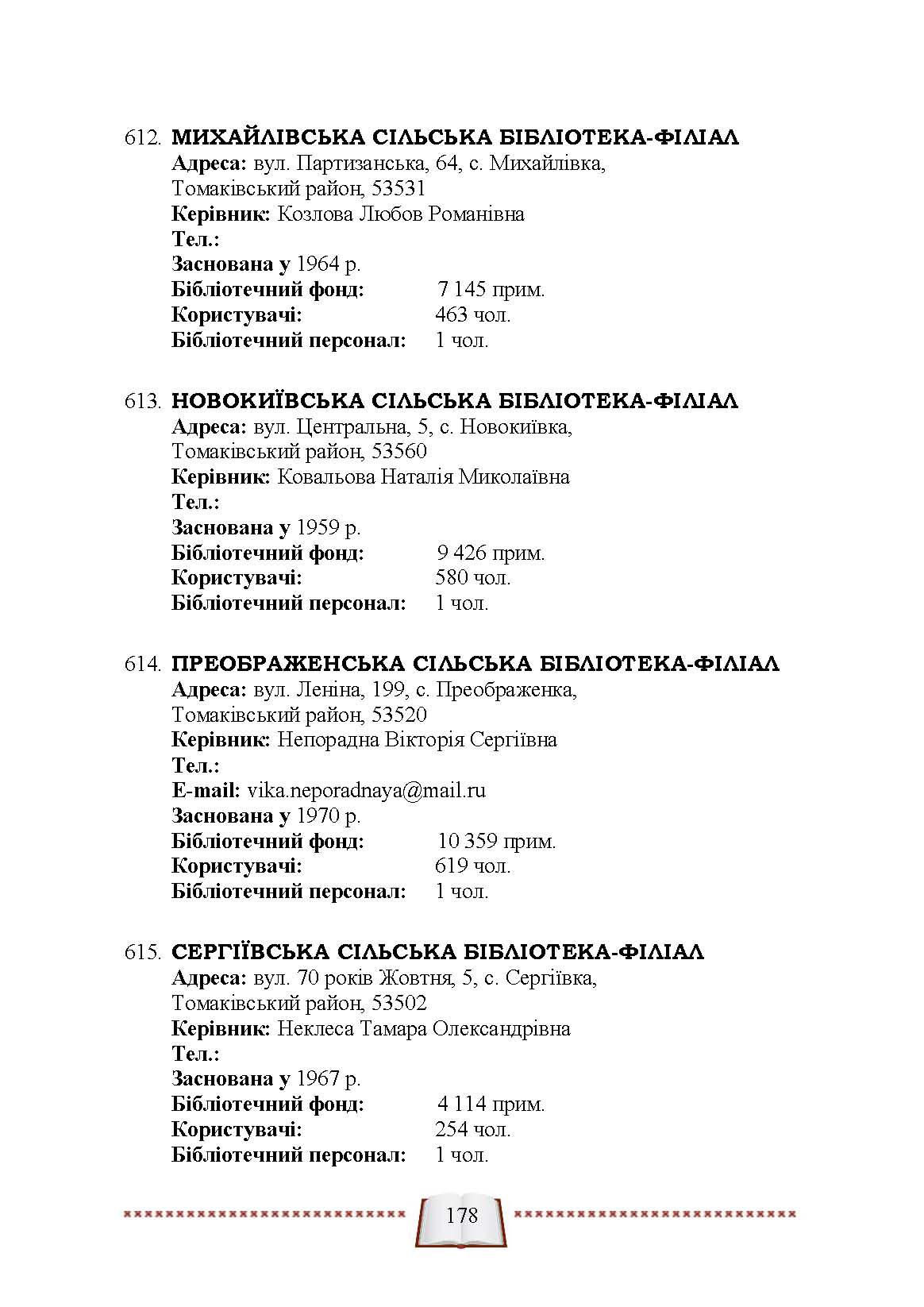 612. МИХАЙЛІВСЬКА СІЛЬСЬКА БІБЛІОТЕКА-ФІЛІАЛ
Адреса: вул. Партизанська, 64, с. Михайлівка, Томаківський район, 53531
Керівник: Козлова Любов Романівна
Тел.:
Заснована у 1964 р.
Бібліотечний фонд: 7 145 прим.
Користувачі: 463 чол.
Бібліотечний персонал: 1 чол.

613. НОВОКИЇВСЬКА СІЛЬСЬКА БІБЛІОТЕКА-ФІЛІАЛ
Адреса: вул. Центральна, 5, с. Новокиївка, Томаківський район, 53560
Керівник: Ковальова Наталія Миколаївна
Тел.:
Заснована у 1959 р.
Бібліотечний фонд: 9 426 прим.
Користувачі: 580 чол.
Бібліотечний персонал: 1 чол.

614. ПРЕОБРАЖЕНСЬКА СІЛЬСЬКА БІБЛІОТЕКА-ФІЛІАЛ
Адреса: вул. Леніна, 199, с. Преображенка, Томаківський район, 53520
Керівник: Непорадна Вікторія Сергіївна
Тел.:
E-mail: vika.neporadnaya@mail.ru
Заснована у 1970 р.
Бібліотечний фонд: 10 359 прим.
Користувачі: 619 чол.
Бібліотечний персонал: 1 чол.

615. СЕРГІЇВСЬКА СІЛЬСЬКА БІБЛІОТЕКА-ФІЛІАЛ
Адреса: вул. 70 років Жовтня, 5, с. Сергіївка, Томаківський район, 53502
Керівник: Неклеса Тамара Олександрівна
Тел.:
Заснована у 1967 р.
Бібліотечний фонд: 4 114 прим.
Користувачі: 254 чол.
Бібліотечний персонал: 1 чол.

178